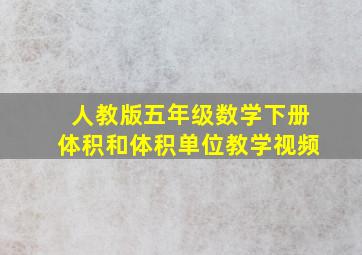 人教版五年级数学下册
体积和体积单位教学视频